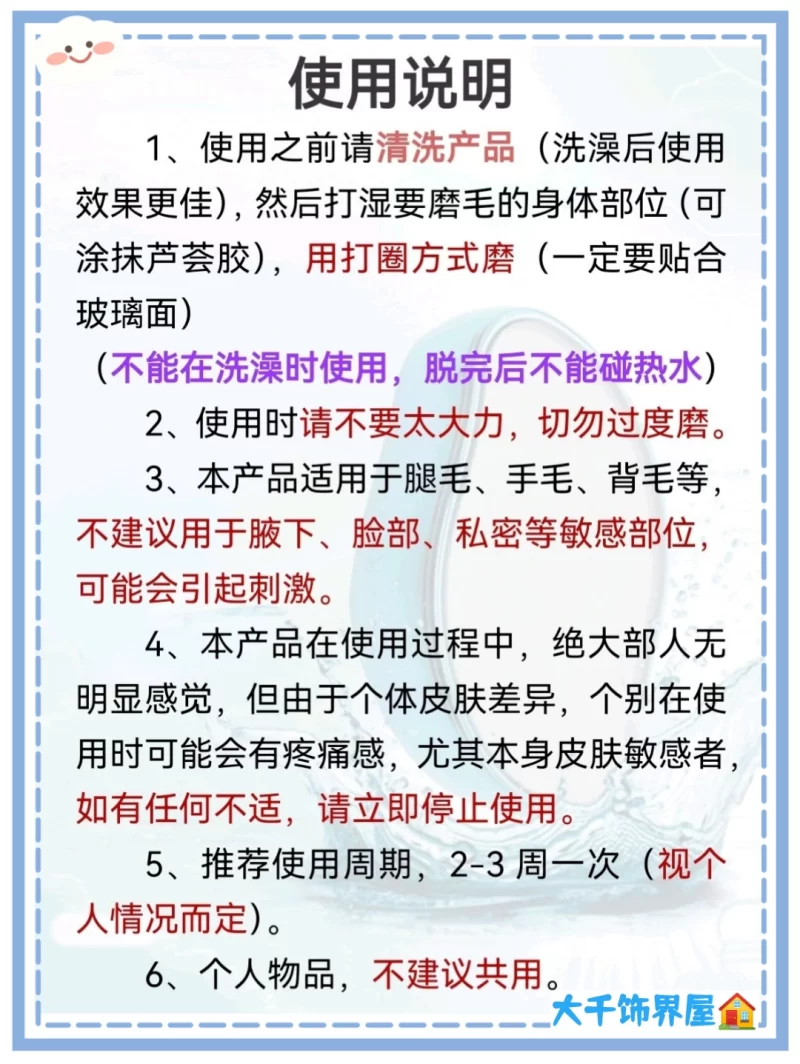 使用说明

1、使用之前请清洗产品（洗澡后使用效果更佳），然后打湿要磨毛的身体部位（可涂抹芦荟胶），用打圈方式磨（一定要贴合玻璃面）

（不能在洗澡时使用，脱完后不能碰热水）

2、使用时请不要太大力，切勿过度磨。

3、本产品适用于腿毛、手毛、背毛等，不建议用于腋下、脸部、私密等敏感部位，可能会引起刺激。

4、本产品在使用过程中，绝大部人无明显感觉，但由于个体皮肤差异，个别在使用时可能会有疼痛感，尤其本身皮肤敏感者，如有任何不适，请立即停止使用。

5、推荐使用周期，2-3 周一次（视个人情况而定）。

6、个人物品，不建议共用。

大千饰界屋